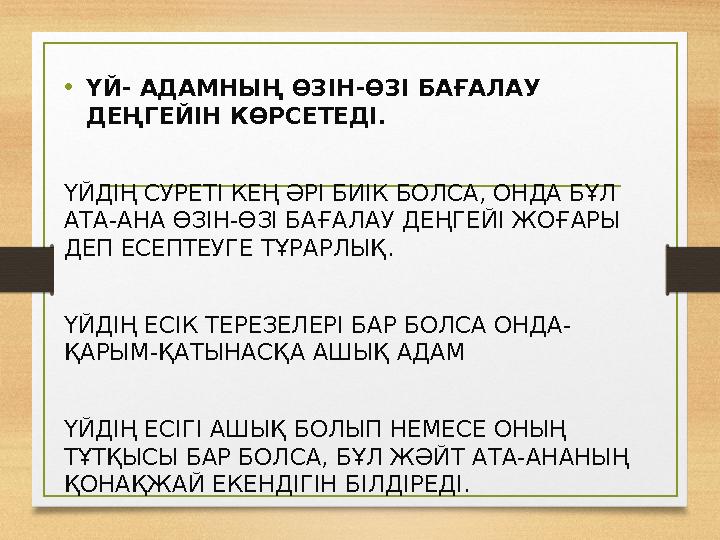 • ҮЙ- АДАМНЫҢ ӨЗІН-ӨЗІ БАҒАЛАУ ДЕҢГЕЙІН КӨРСЕТЕДІ.

ҮЙДІҢ СУРЕТІ КЕҢ ӘРІ БИІК БОЛСА, ОНДА БҰЛ АТА-АНА ӨЗІН-ӨЗІ БАҒАЛАУ ДЕҢГЕЙІ ЖОҒАРЫ ДЕП ЕСЕПТЕУГЕ ТҰРАРЛЫҚ.

ҮЙДІҢ ЕСІК ТЕРЕЗЕЛЕРІ БАР БОЛСА ОНДА- ҚАРЫМ-ҚАТЫНАСҚА АШЫҚ АДАМ

ҮЙДІҢ ЕСІГІ АШЫҚ БОЛЫП НЕМЕСЕ ОНЫҢ ТҰТҚЫСЫ БАР БОЛСА, БҰЛ ЖӘЙТ АТА-АНАНЫҢ ҚОНАҚЖАЙ ЕКЕНДІГІН БІЛДІРЕДІ.